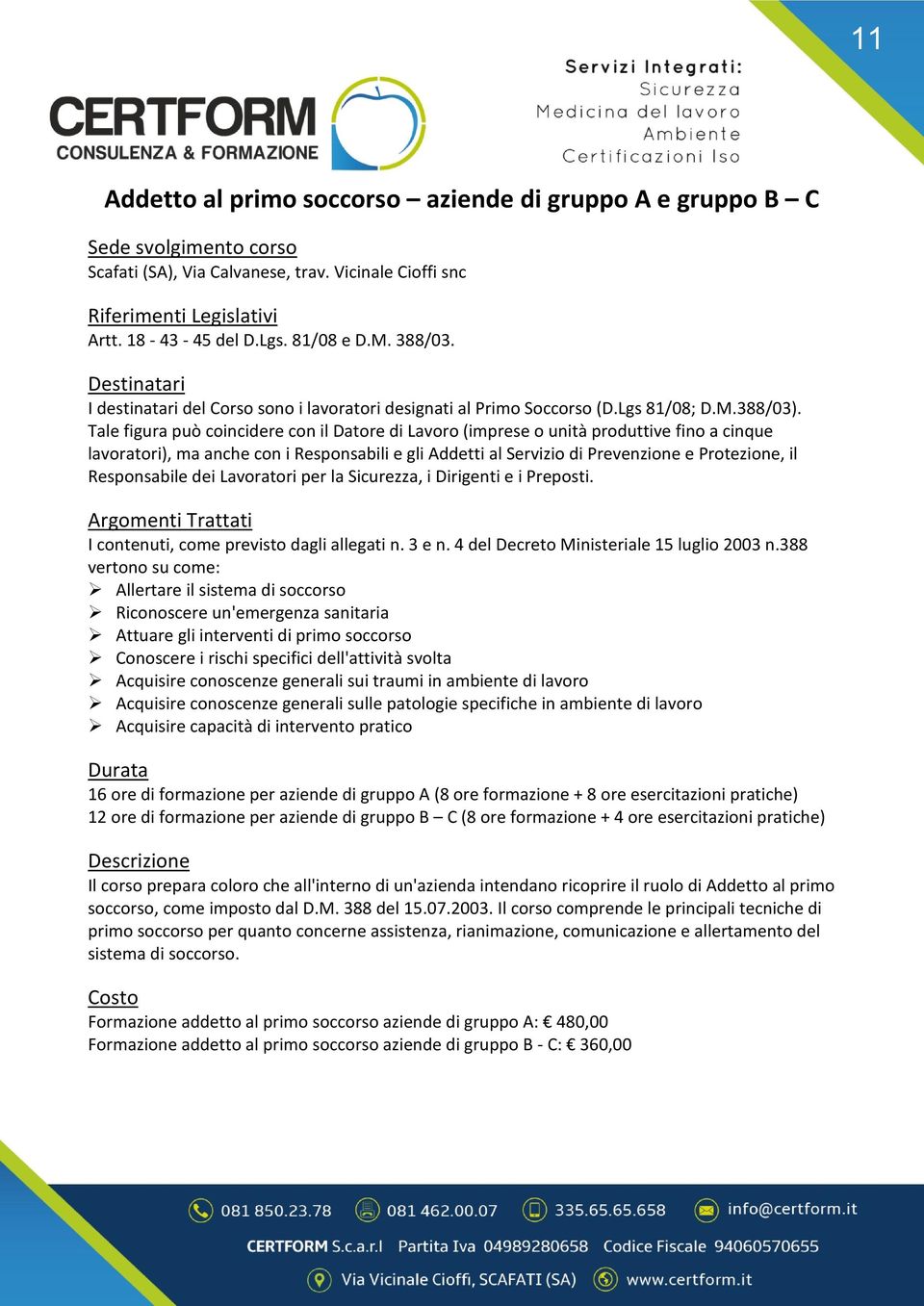 11

CERTFORM
CONSULENZA & FORMAZIONE

Servizi Integrati:
Sicurezza
Medicina del lavoro
Ambiente
Certificazioni Iso

Addetto al primo soccorso – aziende di gruppo A e gruppo B – C

Sede svolgimento corso
Scafati (SA), Via Calvanese, trav. Vicinale Cioffi snc

Riferimenti Legislativi
Artt. 18 - 43 - 45 del D.Lgs. 81/08 e D.M. 388/03.

Destinatari
I destinatari del Corso sono i lavoratori designati al Primo Soccorso (D.Lgs 81/08; D.M.388/03). Tale figura può coincidere con il Datore di Lavoro (imprese o unità produttive fino a cinque lavoratori), ma anche con i Responsabili e gli Addetti al Servizio di Prevenzione e Protezione, il Responsabile dei Lavoratori per la Sicurezza, i Dirigenti e i Preposti.

Argomenti Trattati
I contenuti, come previsto dagli allegati n. 3 e n. 4 del Decreto Ministeriale 15 luglio 2003 n.388 vertono su come:
➢ Allertare il sistema di soccorso
➢ Riconoscere un'emergenza sanitaria
➢ Attuare gli interventi di primo soccorso
➢ Conoscere i rischi specifici dell'attività svolta
➢ Acquisire conoscenze generali sui traumi in ambiente di lavoro
➢ Acquisire conoscenze generali sulle patologie specifiche in ambiente di lavoro
➢ Acquisire capacità di intervento pratico

Durata
16 ore di formazione per aziende di gruppo A (8 ore formazione + 8 ore esercitazioni pratiche)
12 ore di formazione per aziende di gruppo B – C (8 ore formazione + 4 ore esercitazioni pratiche)

Descrizione
Il corso prepara coloro che all'interno di un'azienda intendano ricoprire il ruolo di Addetto al primo soccorso, come imposto dal D.M. 388 del 15.07.2003. Il corso comprende le principali tecniche di primo soccorso per quanto concerne assistenza, rianimazione, comunicazione e allertamento del sistema di soccorso.

Costo
Formazione addetto al primo soccorso aziende di gruppo A: € 480,00
Formazione addetto al primo soccorso aziende di gruppo B - C: € 360,00

081 850.23.78 081 462.00.07 335.65.65.658 info@certform.it
CERTFORM S.c.a.r.l Partita Iva 04989280658 Codice Fiscale 94060570655
Via Vicinale Cioffi, SCAFATI (SA) www.certform.it